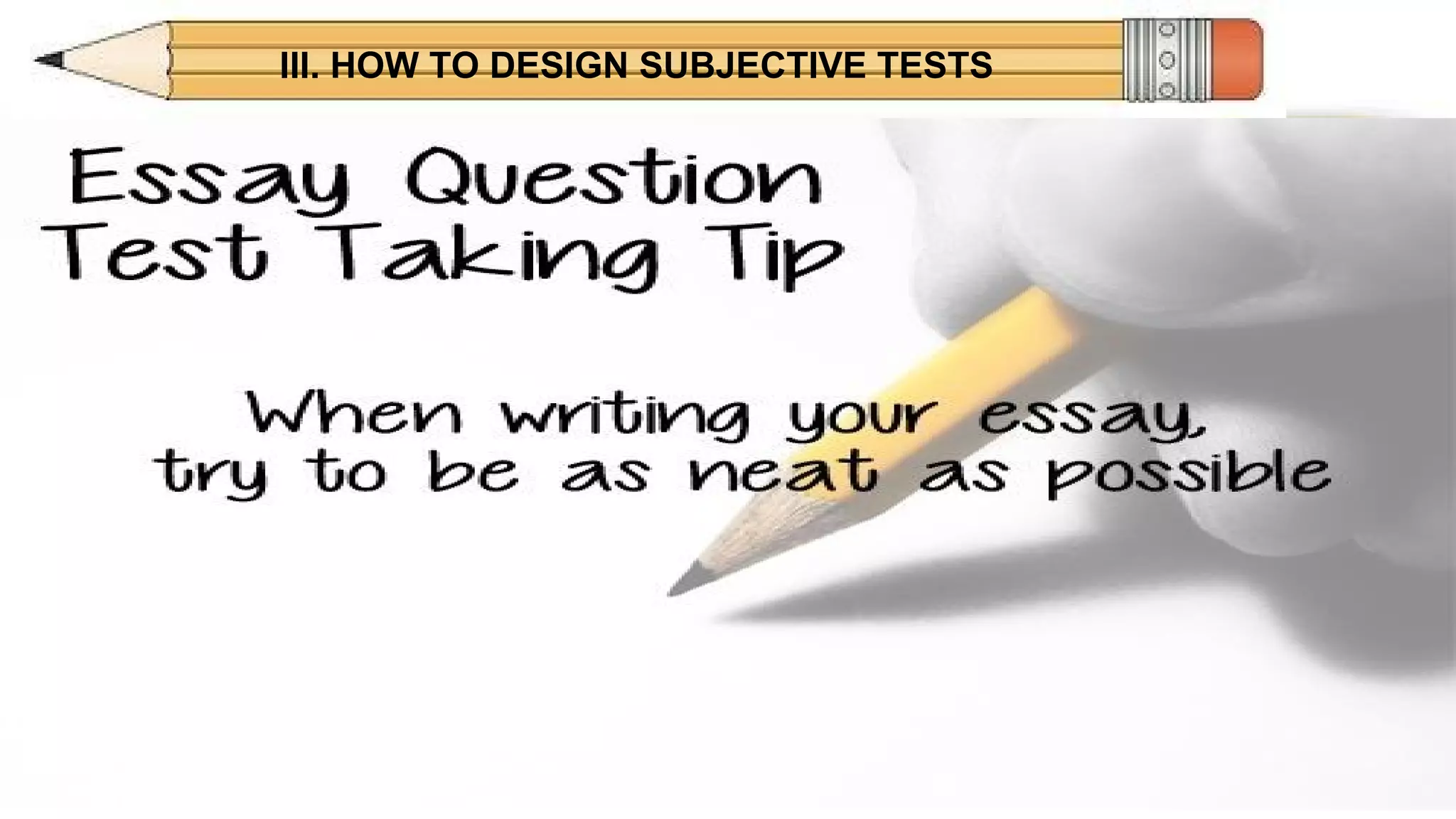 III. HOW TO DESIGN SUBJECTIVE TESTS

Essay Question
Test Taking Tip

When writing your essay,
try to be as neat as possible